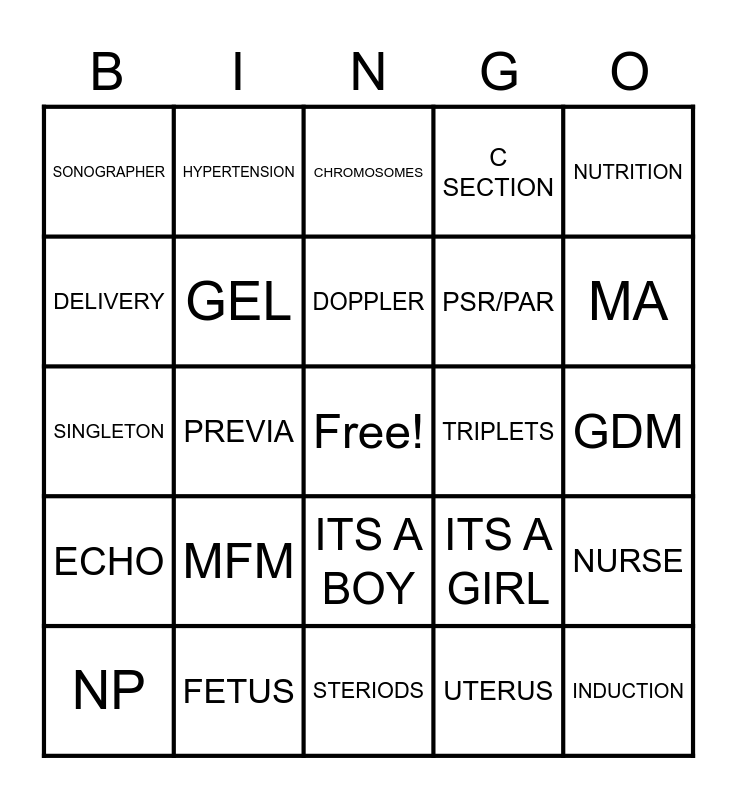 | B | I | N | G | O |
|---|---|---|---|---|
| SONOGRAPHER | HYPERTENSION | CHROMOSOMES | C SECTION | NUTRITION |
| DELIVERY | GEL | DOPPLER | PSR/PAR | MA |
| SINGLETON | PREVIA | Free! | TRIPLETS | GDM |
| ECHO | MFM | ITS A BOY | ITS A GIRL | NURSE |
| NP | FETUS | STERIODS | UTERUS | INDUCTION |